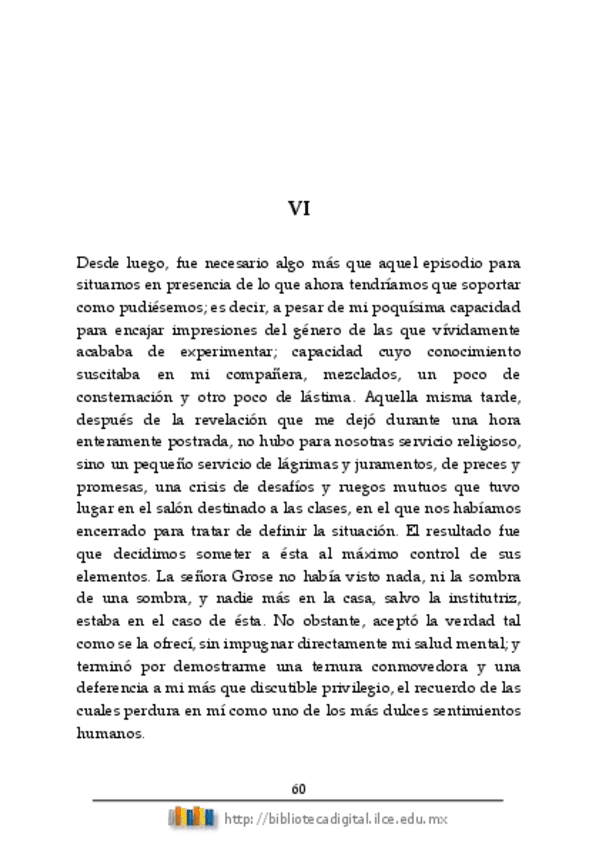 VI

Desde luego, fue necesario algo más que aquel episodio para situarnos en presencia de lo que ahora tendríamos que soportar como pudiésemos; es decir, a pesar de mi poquísima capacidad para encajar impresiones del género de las que vívidamente acababa de experimentar; capacidad cuyo conocimiento suscitaba en mi compañera, mezclados, un poco de consternación y otro poco de lástima. Aquella misma tarde, después de la revelación que me dejó durante una hora enteramente postrada, no hubo para nosotras servicio religioso, sino un pequeño servicio de lágrimas y juramentos, de preces y promesas, una crisis de desafíos y ruegos mutuos que tuvo lugar en el salón destinado a las clases, en el que nos habíamos encerrado para tratar de definir la situación. El resultado fue que decidimos someter a ésta al máximo control de sus elementos. La señora Grose no había visto nada, ni la sombra de una sombra, y nadie más en la casa, salvo la institutriz, estaba en el caso de ésta. No obstante, aceptó la verdad tal como se la ofrecí, sin impugnar directamente mi salud mental; y terminó por demostrarme una ternura conmovedora y una deferencia a mi más que discutible privilegio, el recuerdo de las cuales perdura en mí como uno de los más dulces sentimientos humanos.

60

http://bibliotecadigital.ilce.edu.mx